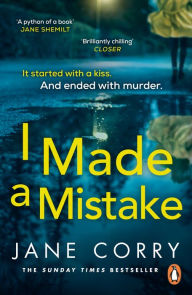 'A python of a book'
JANE SHEMILT

'Brilliantly chilling'
CLOSER

It started with a kiss.
And ended with murder.

I Made a Mistake

JANE CORRY

THE SUNDAY TIMES BESTSELLER